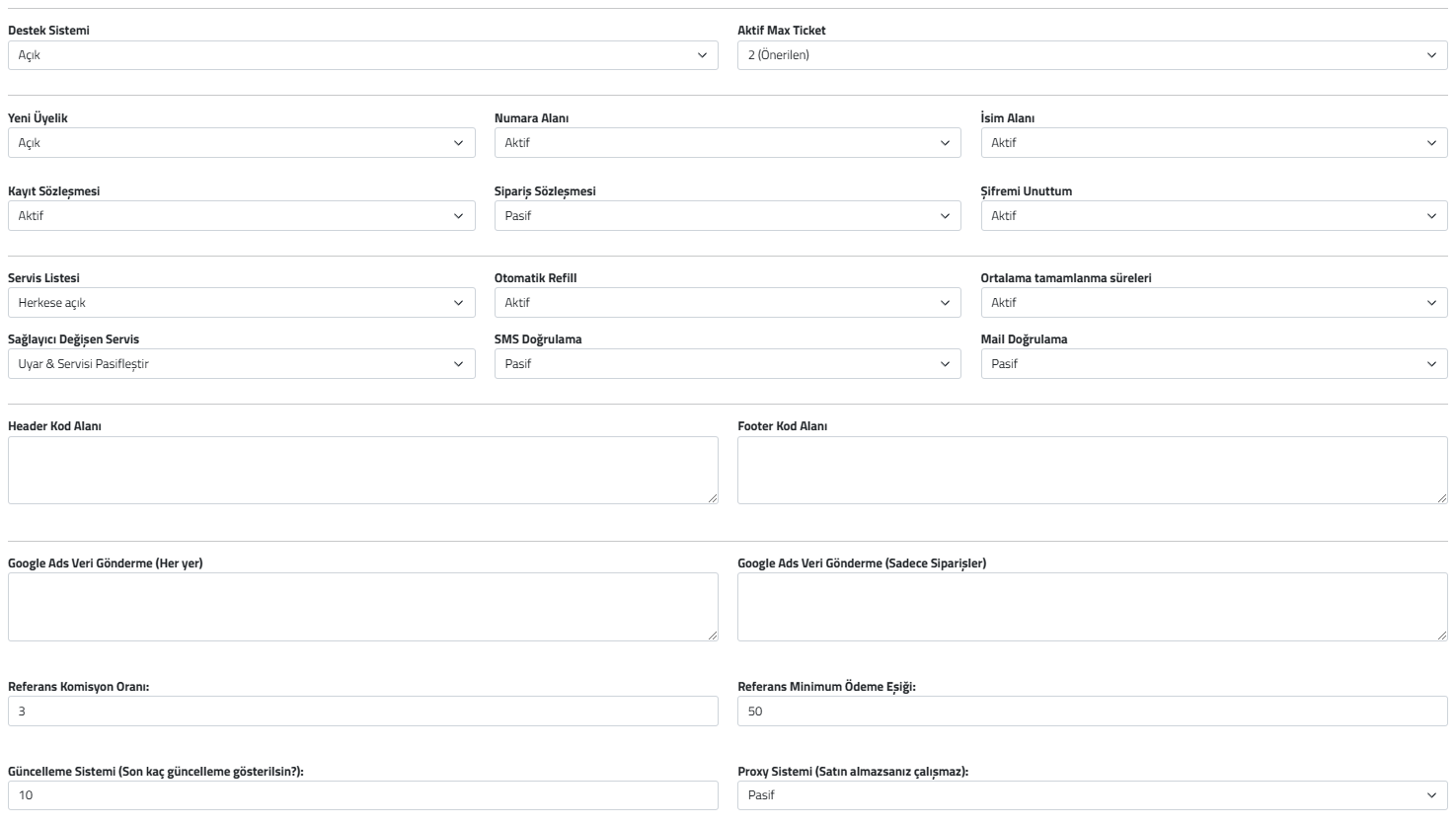 Destek Sistemi
Açık

Aktif Max Ticket
2 (Önerilen)

Yeni Üyelik
Açık

Numara Alanı
Aktif

İsim Alanı
Aktif

Kayıt Sözleşmesi
Aktif

Sipariş Sözleşmesi
Pasif

Şifremi Unuttum
Aktif

Servis Listesi
Herkese açık

Otomatik Refill
Aktif

Ortalama tamamlanma süreleri
Aktif

Sağlayıcı Değişen Servis
Uyar & Servisi Pasifleştir

SMS Doğrulama
Pasif

Mail Doğrulama
Pasif

Header Kod Alanı

Footer Kod Alanı

Google Ads Veri Gönderme (Her yer)

Google Ads Veri Gönderme (Sadece Siparişler)

Referans Komisyon Oranı:
3

Referans Minimum Ödeme Eşiği:
50

Güncelleme Sistemi (Son kaç güncelleme gösterilsin?):
10

Proxy Sistemi (Satın almazsanız çalışmaz):
Pasif